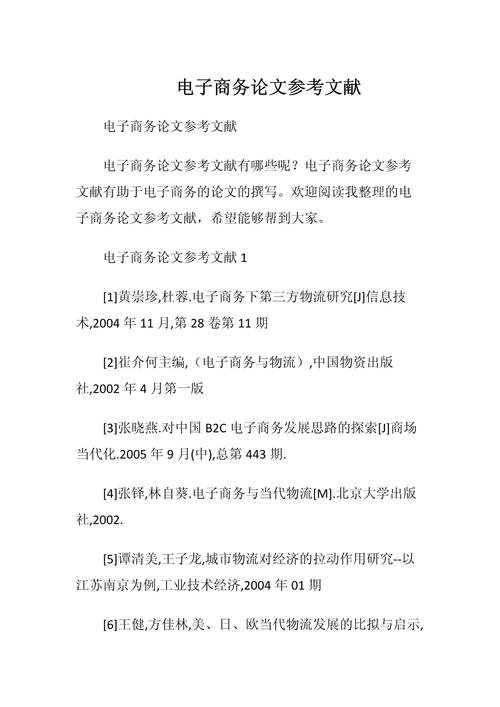 电子商务论文参考文献

电子商务论文参考文献

电子商务论文参考文献有哪些呢？电子商务论文参考文献有助于电子商务的论文的撰写。欢迎阅读我整理的电子商务论文参考文献，希望能够帮到大家。

电子商务论文参考文献 1

[1]黄崇珍,杜蓉.电子商务下第三方物流研究[J]信息技术,2004 年 11 月,第 28 卷第 11 期

[2]崔介何主编,（电子商务与物流）,中国物资出版社,2002 年 4 月第一版

[3]张晓燕.对中国 B2C 电子商务发展思路的探索[J]商场当代化.2005 年 9 月(中),总第 443 期.

[4]张铎,林自葵.电子商务与当代物流[M].北京大学出版社,2002.

[5]谭清美,王子龙,城市物流对经济的拉动作用研究--以江苏南京为例,工业技术经济,2004 年 01 期

[6]王健,方佳林,美、日、欧当代物流发展的比拟与启示,